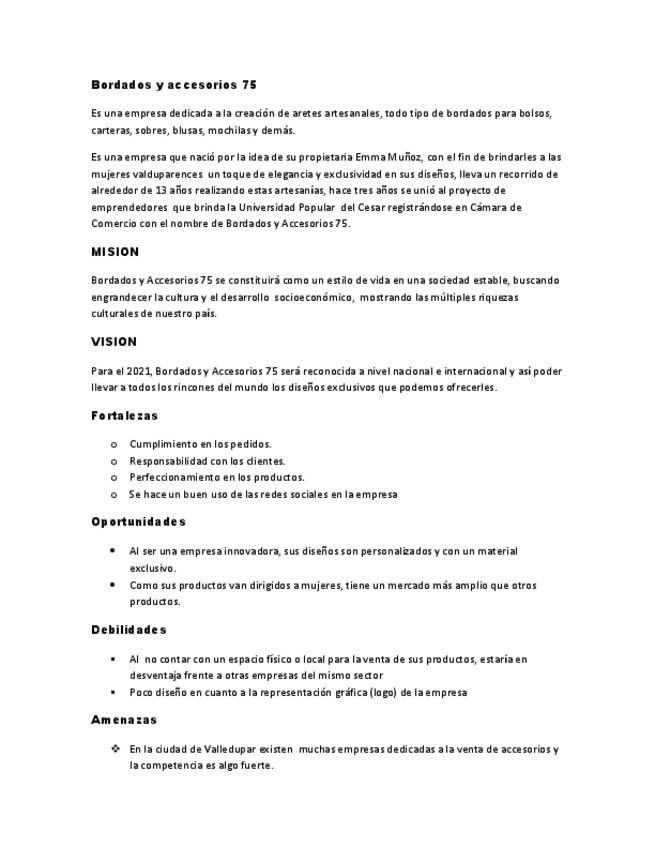 Bordados y accesorios 75

Es una empresa dedicada a la creación de aretes artesanales, todo tipo de bordados para bolsos, carteras, sobres, blusas, mochilas y demás.

Es una empresa que nació por la idea de su propietaria Emma Muñoz, con el fin de brindarles a las mujeres valduparences un toque de elegancia y exclusividad en sus diseños, lleva un recorrido de alrededor de 13 años realizando estas artesanías, hace tres años se unió al proyecto de emprendedores que brinda la Universidad Popular del Cesar registrándose en Cámara de Comercio con el nombre de Bordados y Accesorios 75.

MISION

Bordados y Accesorios 75 se constituirá como un estilo de vida en una sociedad estable, buscando engrandecer la cultura y el desarrollo socioeconómico, mostrando las múltiples riquezas culturales de nuestro país.

VISION

Para el 2021, Bordados y Accesorios 75 será reconocida a nivel nacional e internacional y así poder llevar a todos los rincones del mundo los diseños exclusivos que podemos ofrecerles.

Fortalezas

o Cumplimiento en los pedidos.
o Responsabilidad con los clientes.
o Perfeccionamiento en los productos.
o Se hace un buen uso de las redes sociales en la empresa

Oportunidades

• Al ser una empresa innovadora, sus diseños son personalizados y con un material exclusivo.
• Como sus productos van dirigidos a mujeres, tiene un mercado más amplio que otros productos.

Debilidades

▪ Al no contar con un espacio físico o local para la venta de sus productos, estaría en desventaja frente a otras empresas del mismo sector
▪ Poco diseño en cuanto a la representación gráfica (logo) de la empresa

Amenazas

❖ En la ciudad de Valledupar existen muchas empresas dedicadas a la venta de accesorios y la competencia es algo fuerte.